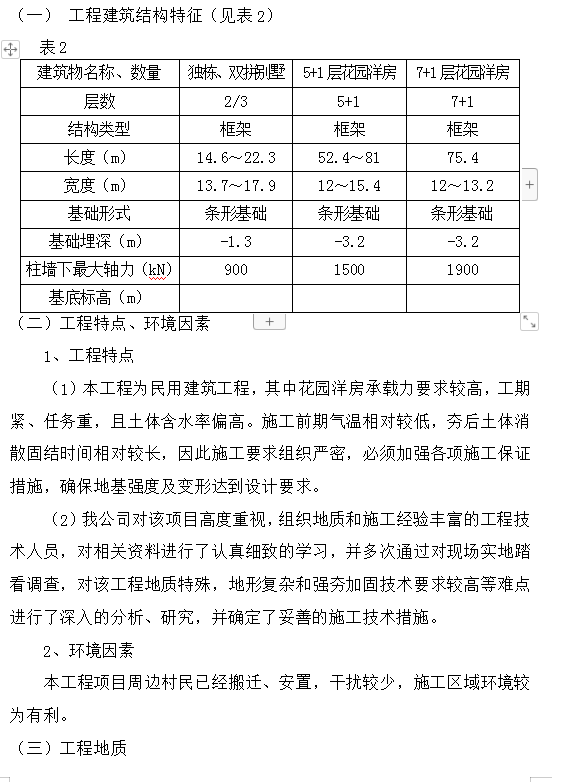 （一） 工程建筑结构特征（见表 2）

表 2

| 建筑物名称、数量 | 独栋、双拼别墅 | 5+1 层花园洋房 | 7+1 层花园洋房 |
|---|---|---|---|
| 层数 | 2/3 | 5+1 | 7+1 |
| 结构类型 | 框架 | 框架 | 框架 |
| 长度（m） | 14.6～22.3 | 52.4～81 | 75.4 |
| 宽度（m） | 13.7～17.9 | 12～15.4 | 12～13.2 |
| 基础形式 | 条形基础 | 条形基础 | 条形基础 |
| 基础埋深（m） | -1.3 | -3.2 | -3.2 |
| 柱墙下最大轴力（kN） | 900 | 1500 | 1900 |
| 基底标高（m） | | | |

（二）工程特点、环境因素

1、工程特点

（1）本工程为民用建筑工程，其中花园洋房承载力要求较高，工期紧、任务重，且土体含水率偏高。施工前期气温相对较低，夯后土体消散固结时间相对较长，因此施工要求组织严密，必须加强各项施工保证措施，确保地基强度及变形达到设计要求。

（2）我公司对该项目高度重视，组织地质和施工经验丰富的工程技术人员，对相关资料进行了认真细致的学习，并多次通过对现场实地踏看调查，对该工程地质特殊，地形复杂和强夯加固技术要求较高等难点进行了深入的分析、研究，并确定了妥善的施工技术措施。

2、环境因素

本工程项目周边村民已经搬迁、安置，干扰较少，施工区域环境较为有利。

（三）工程地质